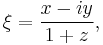 $\xi = \frac{x - iy}{1 + z},$